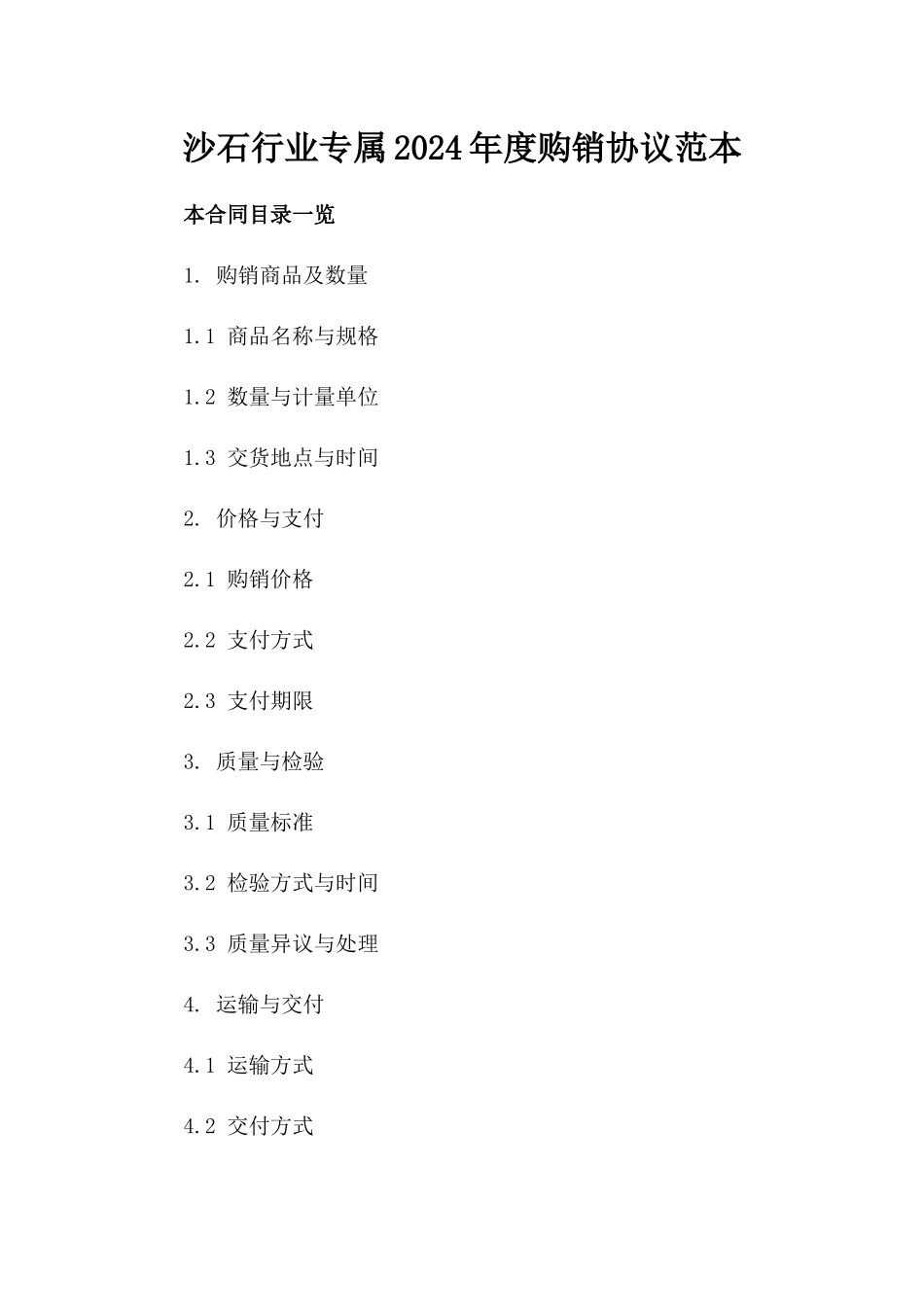 沙石行业专属2024年度购销协议范本

本合同目录一览

1. 购销商品及数量

1.1 商品名称与规格

1.2 数量与计量单位

1.3 交货地点与时间

2. 价格与支付

2.1 购销价格

2.2 支付方式

2.3 支付期限

3. 质量与检验

3.1 质量标准

3.2 检验方式与时间

3.3 质量异议与处理

4. 运输与交付

4.1 运输方式

4.2 交付方式